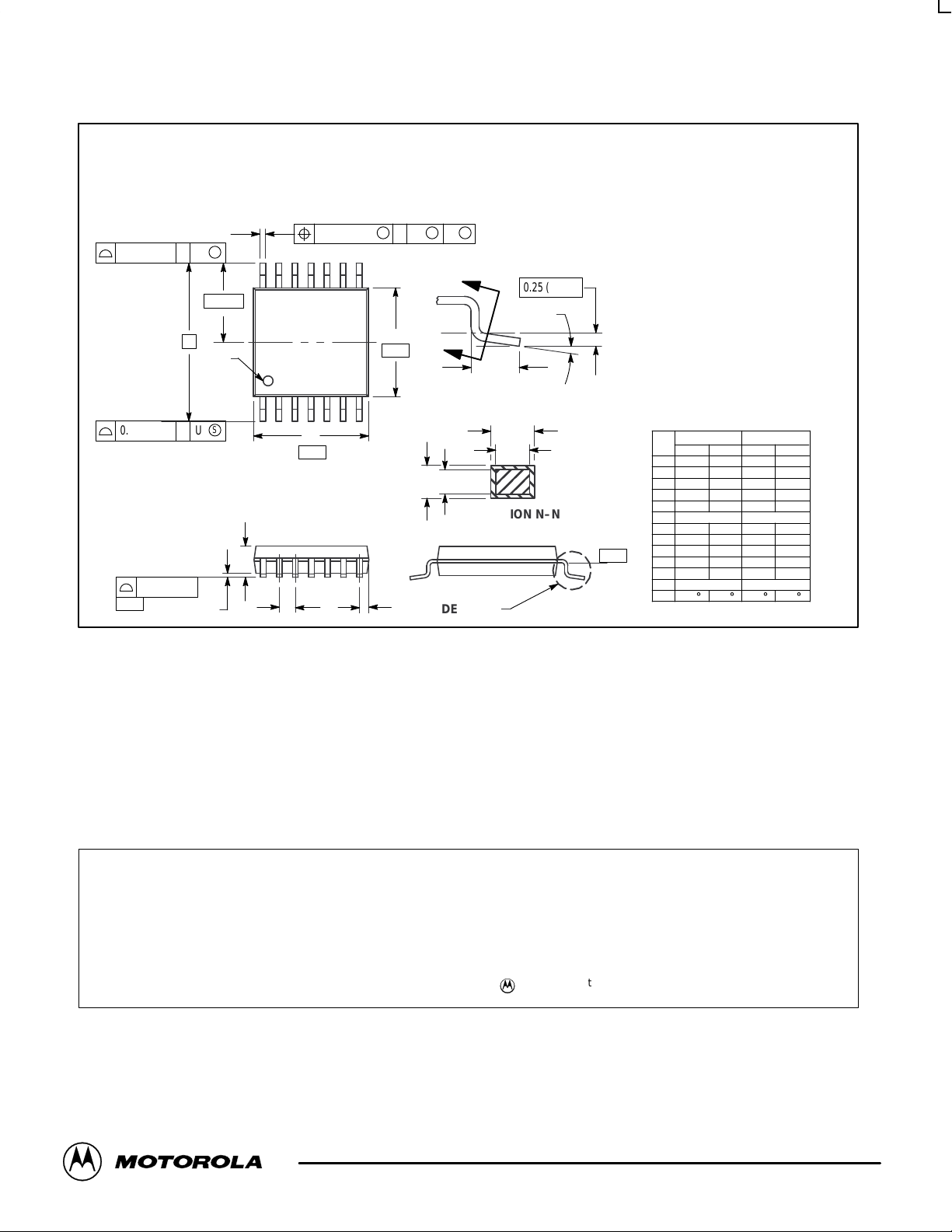 0.25 (

0.

U S

ION N–N

DE

t

MOTOROLA